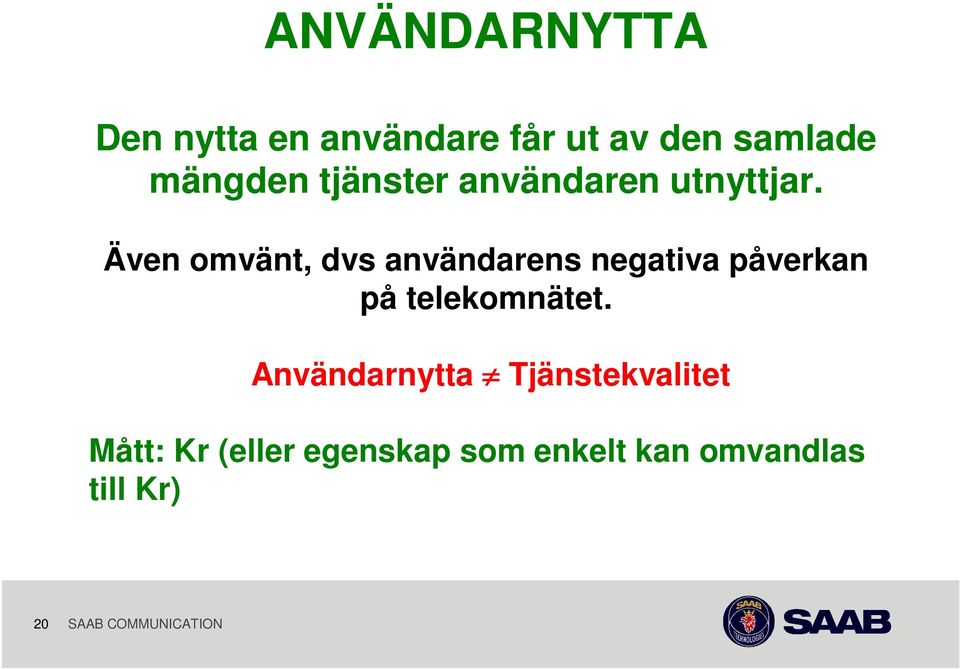 ANVÄNDARNYTTA

Den nytta en användare får ut av den samlade mängden tjänster användaren utnyttjar.

Även omvänt, dvs användarens negativa påverkan på telekomnätet.

Användarnytta $\neq$ Tjänstekvalitet

Mått: Kr (eller egenskap som enkelt kan omvandlas till Kr)

20 SAAB COMMUNICATION

SAAB TECHNOLOGIES

SAAB